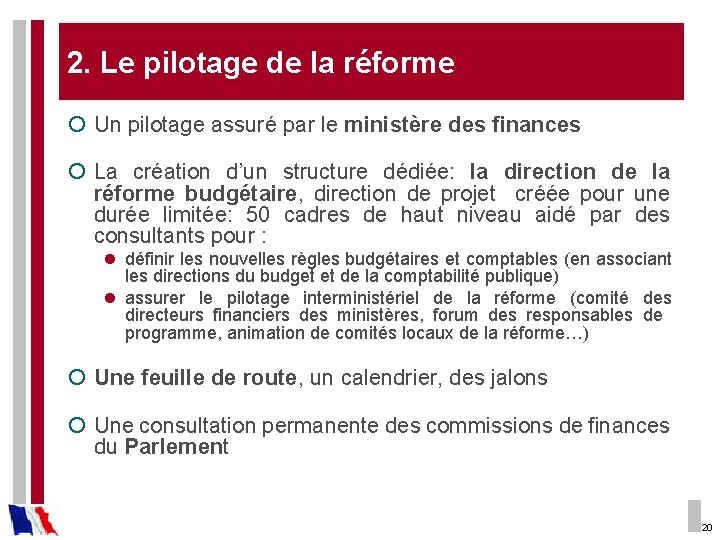 2. Le pilotage de la réforme

Un pilotage assuré par le ministère des finances

La création d'un structure dédiée: la direction de la réforme budgétaire, direction de projet créée pour une durée limitée: 50 cadres de haut niveau aidé par des consultants pour :

définir les nouvelles règles budgétaires et comptables (en associant les directions du budget et de la comptabilité publique)

assurer le pilotage interministériel de la réforme (comité des directeurs financiers des ministères, forum des responsables de programme, animation de comités locaux de la réforme…)

Une feuille de route, un calendrier, des jalons

Une consultation permanente des commissions de finances du Parlement

20